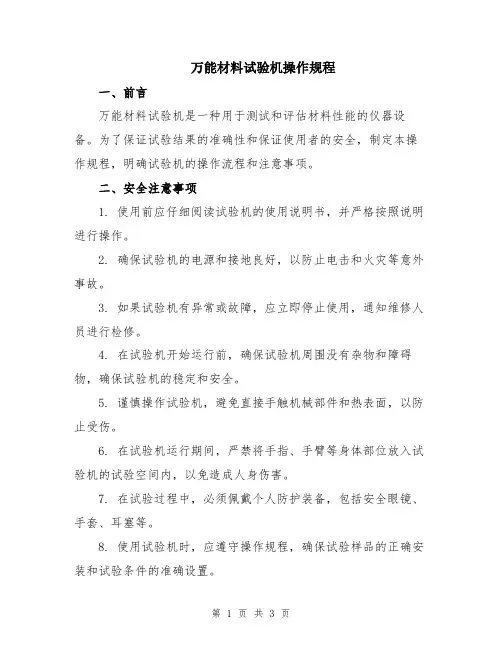 万能材料试验机操作规程

一、前言

万能材料试验机是一种用于测试和评估材料性能的仪器设备。为了保证试验结果的准确性和保证使用者的安全，制定本操作规程，明确试验机的操作流程和注意事项。

二、安全注意事项

1. 使用前应仔细阅读试验机的使用说明书，并严格按照说明进行操作。

2. 确保试验机的电源和接地良好，以防止电击和火灾等意外事故。

3. 如果试验机有异常或故障，应立即停止使用，通知维修人员进行检修。

4. 在试验机开始运行前，确保试验机周围没有杂物和障碍物，确保试验机的稳定和安全。

5. 谨慎操作试验机，避免直接手触机械部件和热表面，以防止受伤。

6. 在试验机运行期间，严禁将手指、手臂等身体部位放入试验机的试验空间内，以免造成人身伤害。

7. 在试验过程中，必须佩戴个人防护装备，包括安全眼镜、手套、耳塞等。

8. 使用试验机时，应遵守操作规程，确保试验样品的正确安装和试验条件的准确设置。

第 1 页 共 3 页